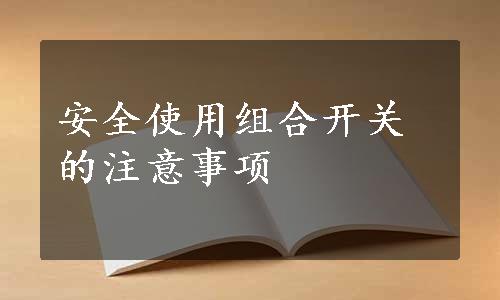 安全使用组合开关的注意事项